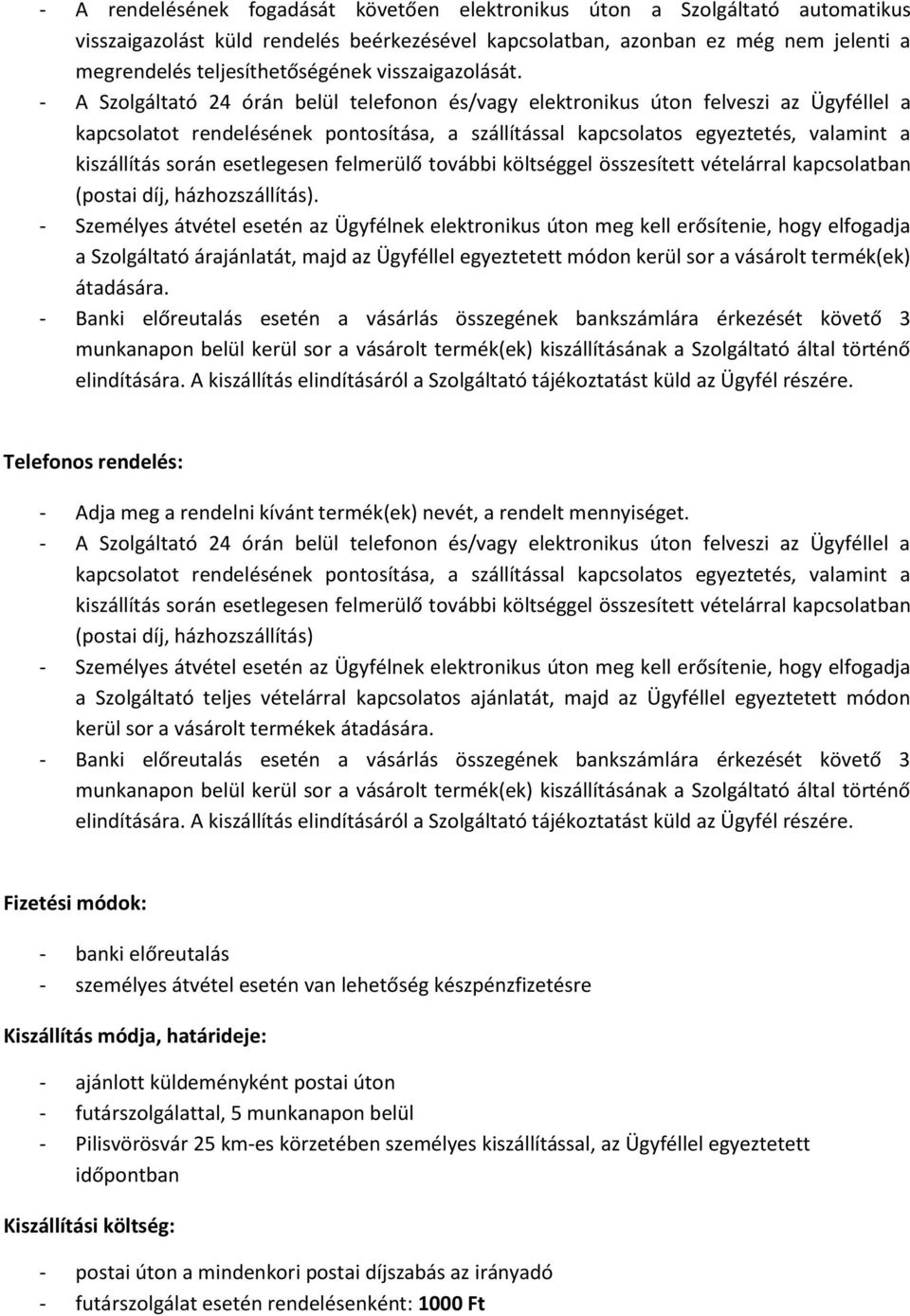 - A rendelésének fogadását követően elektronikus úton a Szolgáltató automatikus visszaigazolást küld rendelés beérkezésével kapcsolatban, azonban ez még nem jelenti a megrendelés teljesíthetőségének visszaigazolását.
- A Szolgáltató 24 órán belül telefonon és/vagy elektronikus úton felveszi az Ügyféllel a kapcsolatot rendelésének pontosítása, a szállítással kapcsolatos egyeztetés, valamint a kiszállítás során esetlegesen felmerülő további költséggel összesített vételárral kapcsolatban (postai díj, házhozszállítás).
- Személyes átvétel esetén az Ügyfélnek elektronikus úton meg kell erősítenie, hogy elfogadja a Szolgáltató árajánlatát, majd az Ügyféllel egyeztetett módon kerül sor a vásárolt termék(ek) átadására.
- Banki előreutalás esetén a vásárlás összegének bankszámlára érkezését követő 3 munkanapon belül kerül sor a vásárolt termék(ek) kiszállításának a Szolgáltató által történő elindítására. A kiszállítás elindításáról a Szolgáltató tájékoztatást küld az Ügyfél részére.

Telefonos rendelés:

- Adja meg a rendelni kívánt termék(ek) nevét, a rendelt mennyiséget.
- A Szolgáltató 24 órán belül telefonon és/vagy elektronikus úton felveszi az Ügyféllel a kapcsolatot rendelésének pontosítása, a szállítással kapcsolatos egyeztetés, valamint a kiszállítás során esetlegesen felmerülő további költséggel összesített vételárral kapcsolatban (postai díj, házhozszállítás)
- Személyes átvétel esetén az Ügyfélnek elektronikus úton meg kell erősítenie, hogy elfogadja a Szolgáltató teljes vételárral kapcsolatos ajánlatát, majd az Ügyféllel egyeztetett módon kerül sor a vásárolt termékek átadására.
- Banki előreutalás esetén a vásárlás összegének bankszámlára érkezését követő 3 munkanapon belül kerül sor a vásárolt termék(ek) kiszállításának a Szolgáltató által történő elindítására. A kiszállítás elindításáról a Szolgáltató tájékoztatást küld az Ügyfél részére.

Fizetési módok:

- banki előreutalás
- személyes átvétel esetén van lehetőség készpénzfizetésre

Kiszállítás módja, határideje:

- ajánlott küldeményként postai úton
- futárszolgálattal, 5 munkanapon belül
- Pilisvörösvár 25 km-es körzetében személyes kiszállítással, az Ügyféllel egyeztetett időpontban

Kiszállítási költség:

- postai úton a mindenkori postai díjszabás az irányadó
- futárszolgálat esetén rendelésenként: 1000 Ft